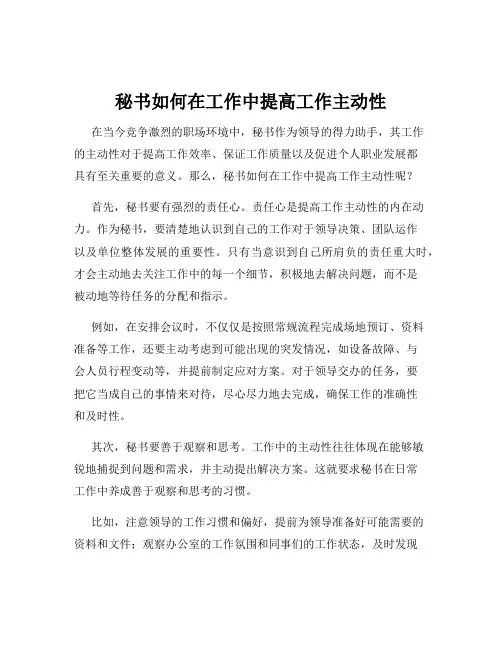 秘书如何在工作中提高工作主动性

在当今竞争激烈的职场环境中，秘书作为领导的得力助手，其工作的主动性对于提高工作效率、保证工作质量以及促进个人职业发展都具有至关重要的意义。那么，秘书如何在工作中提高工作主动性呢？

首先，秘书要有强烈的责任心。责任心是提高工作主动性的内在动力。作为秘书，要清楚地认识到自己的工作对于领导决策、团队运作以及单位整体发展的重要性。只有当意识到自己所肩负的责任重大时，才会主动地去关注工作中的每一个细节，积极地去解决问题，而不是被动地等待任务的分配和指示。

例如，在安排会议时，不仅仅是按照常规流程完成场地预订、资料准备等工作，还要主动考虑到可能出现的突发情况，如设备故障、与会人员行程变动等，并提前制定应对方案。对于领导交办的任务，要把它当成自己的事情来对待，尽心尽力地去完成，确保工作的准确性和及时性。

其次，秘书要善于观察和思考。工作中的主动性往往体现在能够敏锐地捕捉到问题和需求，并主动提出解决方案。这就要求秘书在日常工作中养成善于观察和思考的习惯。

比如，注意领导的工作习惯和偏好，提前为领导准备好可能需要的资料和文件；观察办公室的工作氛围和同事们的工作状态，及时发现